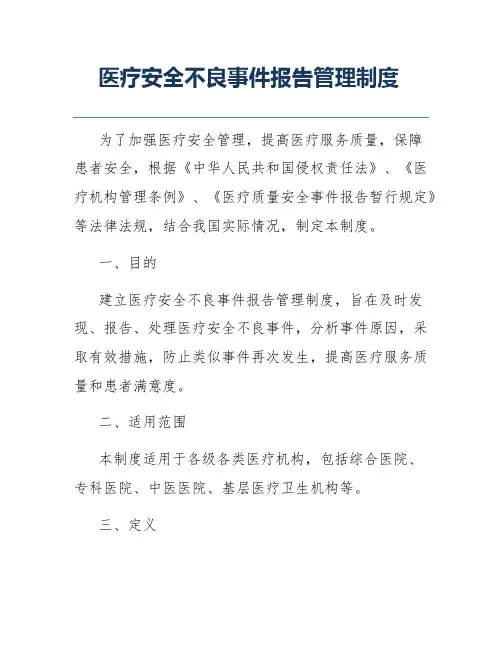 医疗安全不良事件报告管理制度

为了加强医疗安全管理，提高医疗服务质量，保障患者安全，根据《中华人民共和国侵权责任法》、《医疗机构管理条例》、《医疗质量安全事件报告暂行规定》等法律法规，结合我国实际情况，制定本制度。

一、目的

建立医疗安全不良事件报告管理制度，旨在及时发现、报告、处理医疗安全不良事件，分析事件原因，采取有效措施，防止类似事件再次发生，提高医疗服务质量和患者满意度。

二、适用范围

本制度适用于各级各类医疗机构，包括综合医院、专科医院、中医医院、基层医疗卫生机构等。

三、定义